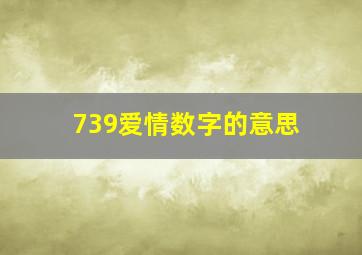 739爱情数字的意思